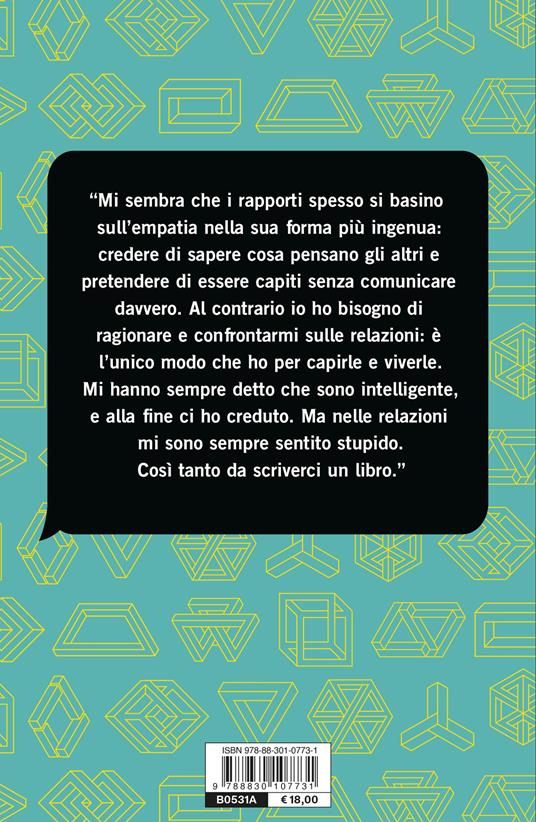 “Mi sembra che i rapporti spesso si basino sull’empatia nella sua forma più ingenua: credere di sapere cosa pensano gli altri e pretendere di essere capiti senza comunicare davvero. Al contrario io ho bisogno di ragionare e confrontarmi sulle relazioni: è l’unico modo che ho per capirle e viverle. Mi hanno sempre detto che sono intelligente, e alla fine ci ho creduto. Ma nelle relazioni mi sono sempre sentito stupido. Così tanto da scriverci un libro.”

ISBN 978-88-301-0773-1

9 788830 107731

B0531A

€ 18,00